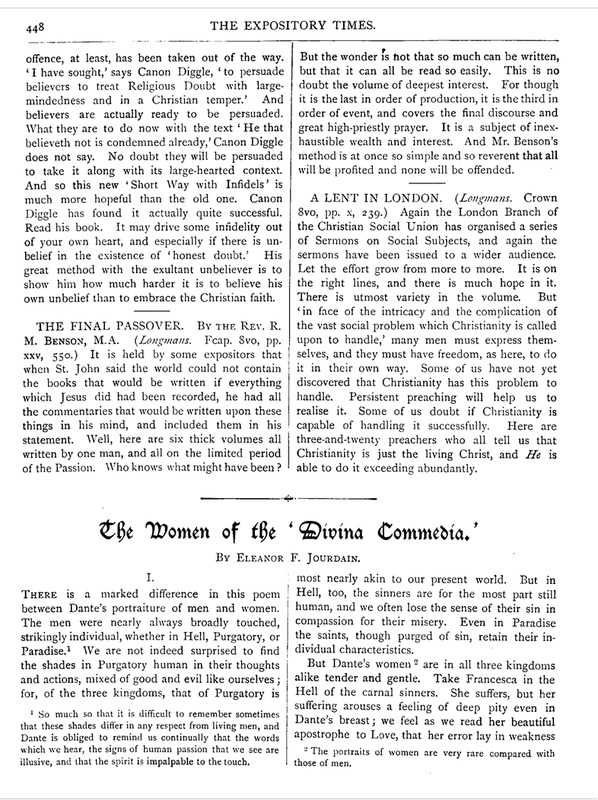 448 THE EXPOSITORY TIMES.

offence, at least, has been taken out of the way. 'I have sought,' says Canon Diggle, 'to persuade believers to treat Religious Doubt with large-mindedness and in a Christian temper.' And believers are actually ready to be persuaded. What they are to do now with the text 'He that believeth not is condemned already,' Canon Diggle does not say. No doubt they will be persuaded to take it along with its large-hearted context. And so this new 'Short Way with Infidels' is much more hopeful than the old one. Canon Diggle has found it actually quite successful. Read his book. It may drive some infidelity out of your own heart, and especially if there is unbelief in the existence of 'honest doubt.' His great method with the exultant unbeliever is to show him how much harder it is to believe his own unbelief than to embrace the Christian faith.

THE FINAL PASSOVER. By the Rev. R. M. Benson, M.A. (Longmans. Fcap. 8vo, pp. xxv, 550.) It is held by some expositors that when St. John said the world could not contain the books that would be written if everything which Jesus did had been recorded, he had all the commentaries that would be written upon these things in his mind, and included them in his statement. Well, here are six thick volumes all written by one man, and all on the limited period of the Passion. Who knows what might have been? But the wonder is not that so much can be written, but that it can all be read so easily. This is no doubt the volume of deepest interest. For though it is the last in order of production, it is the third in order of event, and covers the final discourse and great high-priestly prayer. It is a subject of inexhaustible wealth and interest. And Mr. Benson's method is at once so simple and so reverent that all will be profited and none will be offended.

A LENT IN LONDON. (Longmans. Crown 8vo, pp. x, 239.) Again the London Branch of the Christian Social Union has organised a series of Sermons on Social Subjects, and again the sermons have been issued to a wider audience. Let the effort grow from more to more. It is on the right lines, and there is much hope in it. There is utmost variety in the volume. But 'in face of the intricacy and the complication of the vast social problem which Christianity is called upon to handle,' many men must express themselves, and they must have freedom, as here, to do it in their own way. Some of us have not yet discovered that Christianity has this problem to handle. Persistent preaching will help us to realise it. Some of us doubt if Christianity is capable of handling it successfully. Here are three-and-twenty preachers who all tell us that Christianity is just the living Christ, and He is able to do it exceeding abundantly.

The Women of the 'Divina Commedia.'

By Eleanor F. Jourdain.

I.

There is a marked difference in this poem between Dante's portraiture of men and women. The men were nearly always broadly touched, strikingly individual, whether in Hell, Purgatory, or Paradise.$^{1}$ We are not indeed surprised to find the shades in Purgatory human in their thoughts and actions, mixed of good and evil like ourselves; for, of the three kingdoms, that of Purgatory is most nearly akin to our present world. But in Hell, too, the sinners are for the most part still human, and we often lose the sense of their sin in compassion for their misery. Even in Paradise the saints, though purged of sin, retain their individual characteristics.

But Dante's women$^{2}$ are in all three kingdoms alike tender and gentle. Take Francesca in the Hell of the carnal sinners. She suffers, but her suffering arouses a feeling of deep pity even in Dante's breast; we feel as we read her beautiful apostrophe to Love, that her error lay in weakness

$^{1}$ So much so that it is difficult to remember sometimes that these shades differ in any respect from living men, and Dante is obliged to remind us continually that the words which we hear, the signs of human passion that we see are illusive, and that the spirit is impalpable to the touch.

$^{2}$ The portraits of women are very rare compared with those of men.